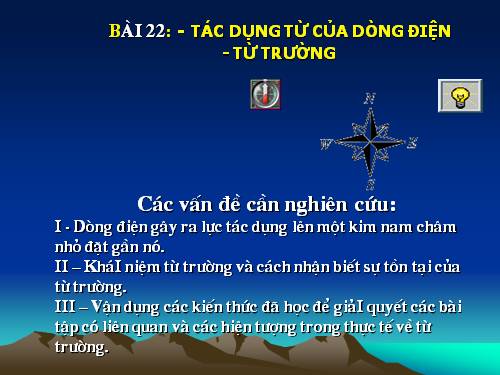 BÀI 22: - TÁC DỤNG TỪ CỦA DÒNG ĐIỆN
- TỪ TRƯỜNG

N
W
E
S

Các vấn đề cần nghiên cứu:
I - Dòng điện gây ra lực tác dụng lên một kim nam châm nhỏ đặt gần nó.
II – KháI niệm từ trường và cách nhận biết sự tồn tại của từ trường.
III – Vận dụng các kiến thức đã học để giảI quyết các bài tập có liên quan và các hiện tượng trong thực tế về từ trường.